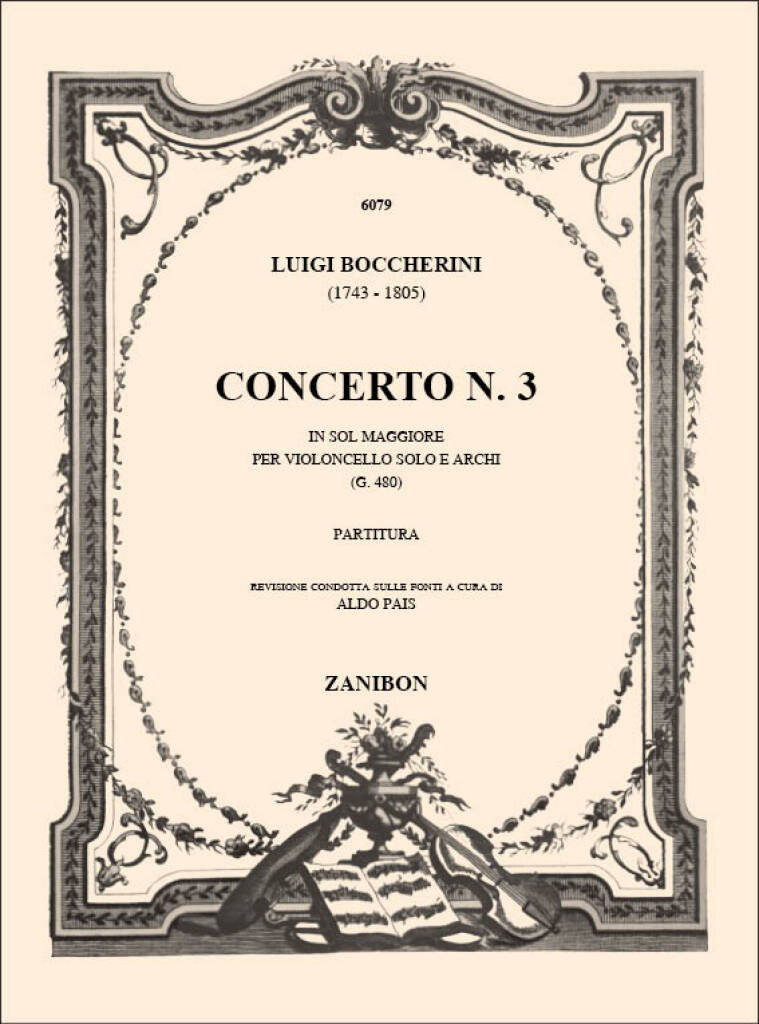 6079

LUIGI BOCCHERINI
(1743 - 1805)

CONCERTO N. 3

IN SOL MAGGIORE
PER VIOLONCELLO SOLO E ARCHI
(G. 480)

PARTITURA

REVISIONE CONDOTTA SULLE FONTI A CURA DI
ALDO PAIS

ZANIBON